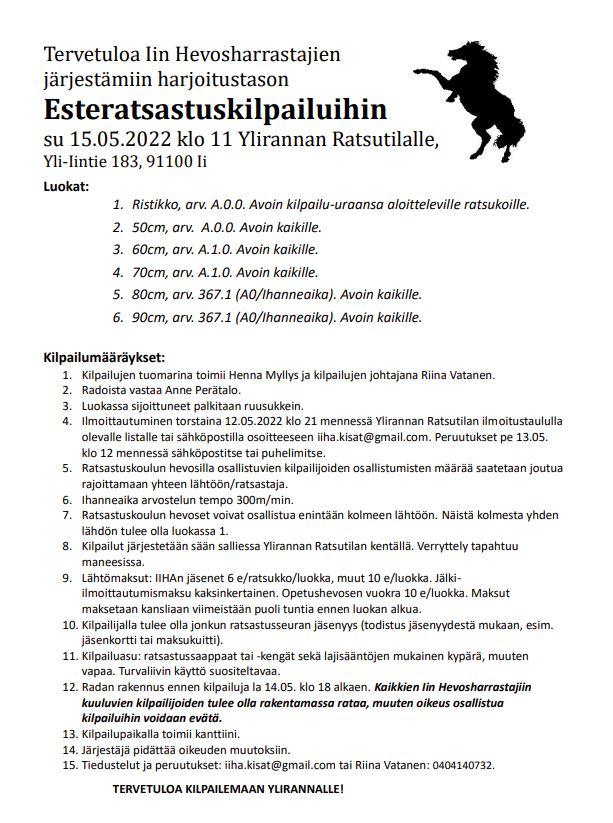 Tervetuloa Iin Hevosharrastajien järjestämiin harjoitustason

Esteratsastuskilpailuihin

su 15.05.2022 klo 11 Ylirannan Ratsutilalle,

Yli-Iintie 183, 91100 Ii

Luokat:

1. Ristikko, arv. A.0.0. Avoin kilpailu-uraansa aloitteleville ratsukoille.
2. 50cm, arv. A.0.0. Avoin kaikille.
3. 60cm, arv. A.1.0. Avoin kaikille.
4. 70cm, arv. A.1.0. Avoin kaikille.
5. 80cm, arv. 367.1 (A0/Ihanneaika). Avoin kaikille.
6. 90cm, arv. 367.1 (A0/Ihanneaika). Avoin kaikille.

Kilpailumääräykset:

1. Kilpailujen tuomarina toimii Henna Myllys ja kilpailujen johtajana Riina Vatanen.
2. Radoista vastaa Anne Perätalo.
3. Luokassa sijoittuneet palkitaan ruusukkein.
4. Ilmoittautuminen torstaina 12.05.2022 klo 21 mennessä Ylirannan Ratsutilan ilmoitustaululla olevalle listalle tai sähköpostilla osoitteeseen iiha.kisat@gmail.com. Peruutukset pe 13.05. klo 12 mennessä sähköpostitse tai puhelimitse.
5. Ratsastuskoulun hevosilla osallistuvien kilpailijoiden osallistumisten määrää saatetaan joutua rajoittamaan yhteen lähtöön/ratsastaja.
6. Ihanneaika arvostelun tempo 300m/min.
7. Ratsastuskoulun hevoset voivat osallistua enintään kolmeen lähtöön. Näistä kolmesta yhden lähdön tulee olla luokassa 1.
8. Kilpailut järjestetään sään salliessa Ylirannan Ratsutilan kentällä. Verryttely tapahtuu maneesissa.
9. Lähtömaksut: IIHAn jäsenet 6 e/ratsukko/luokka, muut 10 e/luokka. Jälki-ilmoittautumismaksu kaksinkertainen. Opetushevosen vuokra 10 e/luokka. Maksut maksetaan kansliaan viimeistään puoli tuntia ennen luokan alkua.
10. Kilpailijalla tulee olla jonkun ratsastusseuran jäsenyys (todistus jäsenyydestä mukaan, esim. jäsenkortti tai maksukuitti).
11. Kilpailuasu: ratsastussaappaat tai -kengät sekä lajisääntöjen mukainen kypärä, muuten vapaa. Turvaliivin käyttö suositeltavaa.
12. Radan rakennus ennen kilpailuja la 14.05. klo 18 alkaen. Kaikkien Iin Hevosharrastajiin kuuluvien kilpailijoiden tulee olla rakentamassa rataa, muuten oikeus osallistua kilpailuihin voidaan evätä.
13. Kilpailupaikalla toimii kanttiini.
14. Järjestäjä pidättää oikeuden muutoksiin.
15. Tiedustelut ja peruutukset: iiha.kisat@gmail.com tai Riina Vatanen: 0404140732.

TERVETULOA KILPAILEMAAN YLIRANNALLE!